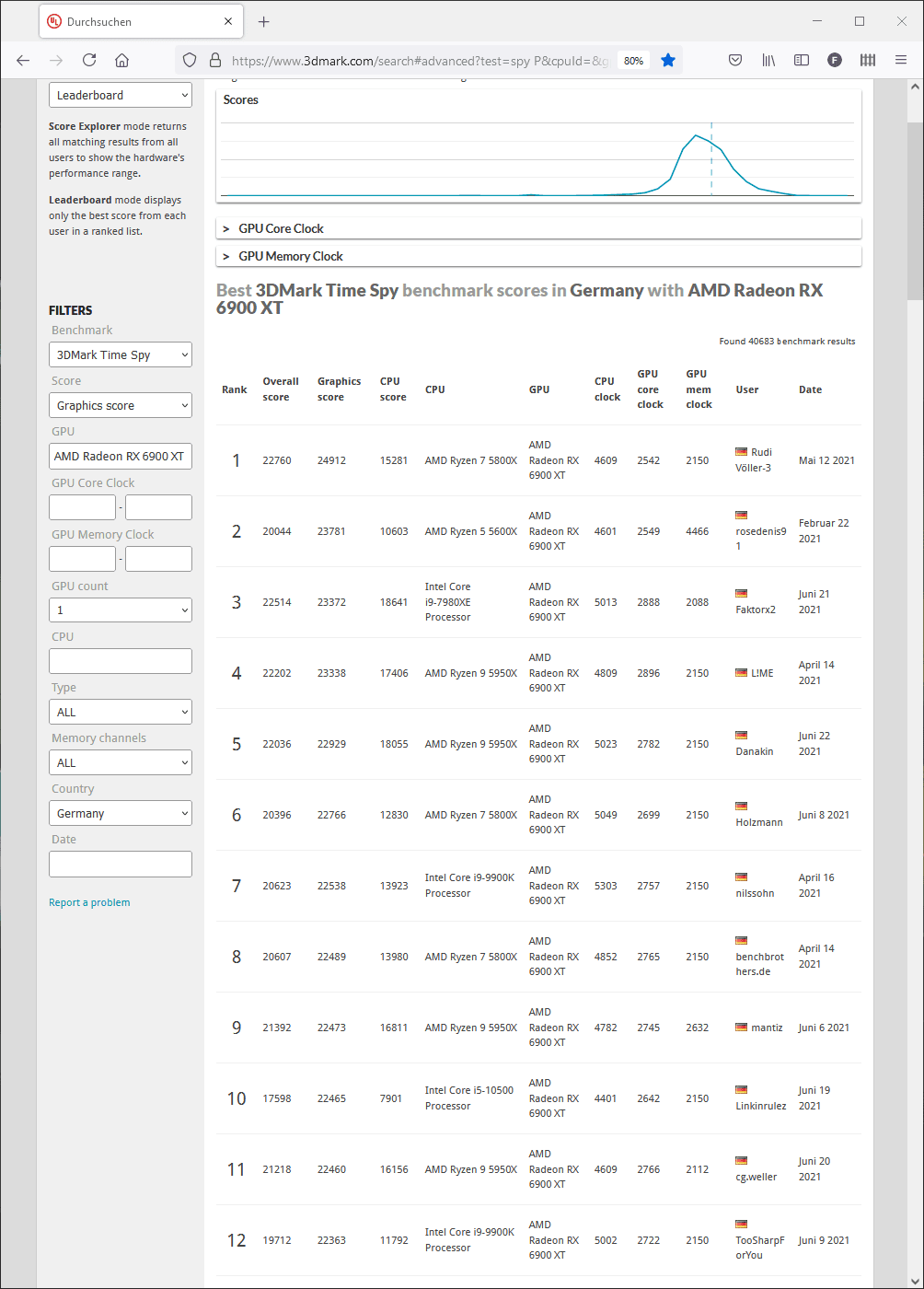 Durchsuchen

https://www.3dmark.com/search#advanced?test=spy P&cpuId=&g

80%

Leaderboard

**Score Explorer** mode returns all matching results from all users to show the hardware's performance range.

**Leaderboard** mode displays only the best score from each user in a ranked list.

FILTERS

Benchmark

3DMark Time Spy

Score

Graphics score

GPU

AMD Radeon RX 6900 XT

GPU Core Clock

-

GPU Memory Clock

-

GPU count

1

CPU

Type

ALL

Memory channels

ALL

Country

Germany

Date

Report a problem

Scores

> GPU Core Clock

> GPU Memory Clock

Best 3DMark Time Spy benchmark scores in Germany with AMD Radeon RX 6900 XT

Found 40683 benchmark results

| Rank | Overall score | Graphics score | CPU score | CPU | GPU | CPU clock | GPU core clock | GPU mem clock | User | Date |
|---|---|---|---|---|---|---|---|---|---|---|
| 1 | 22760 | 24912 | 15281 | AMD Ryzen 7 5800X | AMD Radeon RX 6900 XT | 4609 | 2542 | 2150 | Rudi Völler-3 | Mai 12 2021 |
| 2 | 20044 | 23781 | 10603 | AMD Ryzen 5 5600X | AMD Radeon RX 6900 XT | 4601 | 2549 | 4466 | rosedenis91 | Februar 22 2021 |
| 3 | 22514 | 23372 | 18641 | Intel Core i9-7980XE Processor | AMD Radeon RX 6900 XT | 5013 | 2888 | 2088 | Faktorx2 | Juni 21 2021 |
| 4 | 22202 | 23338 | 17406 | AMD Ryzen 9 5950X | AMD Radeon RX 6900 XT | 4809 | 2896 | 2150 | L!ME | April 14 2021 |
| 5 | 22036 | 22929 | 18055 | AMD Ryzen 9 5950X | AMD Radeon RX 6900 XT | 5023 | 2782 | 2150 | Danakin | Juni 22 2021 |
| 6 | 20396 | 22766 | 12830 | AMD Ryzen 7 5800X | AMD Radeon RX 6900 XT | 5049 | 2699 | 2150 | Holzmann | Juni 8 2021 |
| 7 | 20623 | 22538 | 13923 | Intel Core i9-9900K Processor | AMD Radeon RX 6900 XT | 5303 | 2757 | 2150 | nilssohn | April 16 2021 |
| 8 | 20607 | 22489 | 13980 | AMD Ryzen 7 5800X | AMD Radeon RX 6900 XT | 4852 | 2765 | 2150 | benchbrothers.de | April 14 2021 |
| 9 | 21392 | 22473 | 16811 | AMD Ryzen 9 5950X | AMD Radeon RX 6900 XT | 4782 | 2745 | 2632 | mantiz | Juni 6 2021 |
| 10 | 17598 | 22465 | 7901 | Intel Core i5-10500 Processor | AMD Radeon RX 6900 XT | 4401 | 2642 | 2150 | Linkinrulez | Juni 19 2021 |
| 11 | 21218 | 22460 | 16156 | AMD Ryzen 9 5950X | AMD Radeon RX 6900 XT | 4609 | 2766 | 2112 | cg.weller | Juni 20 2021 |
| 12 | 19712 | 22363 | 11792 | Intel Core i9-9900K Processor | AMD Radeon RX 6900 XT | 5002 | 2722 | 2150 | TooSharpForYou | Juni 9 2021 |